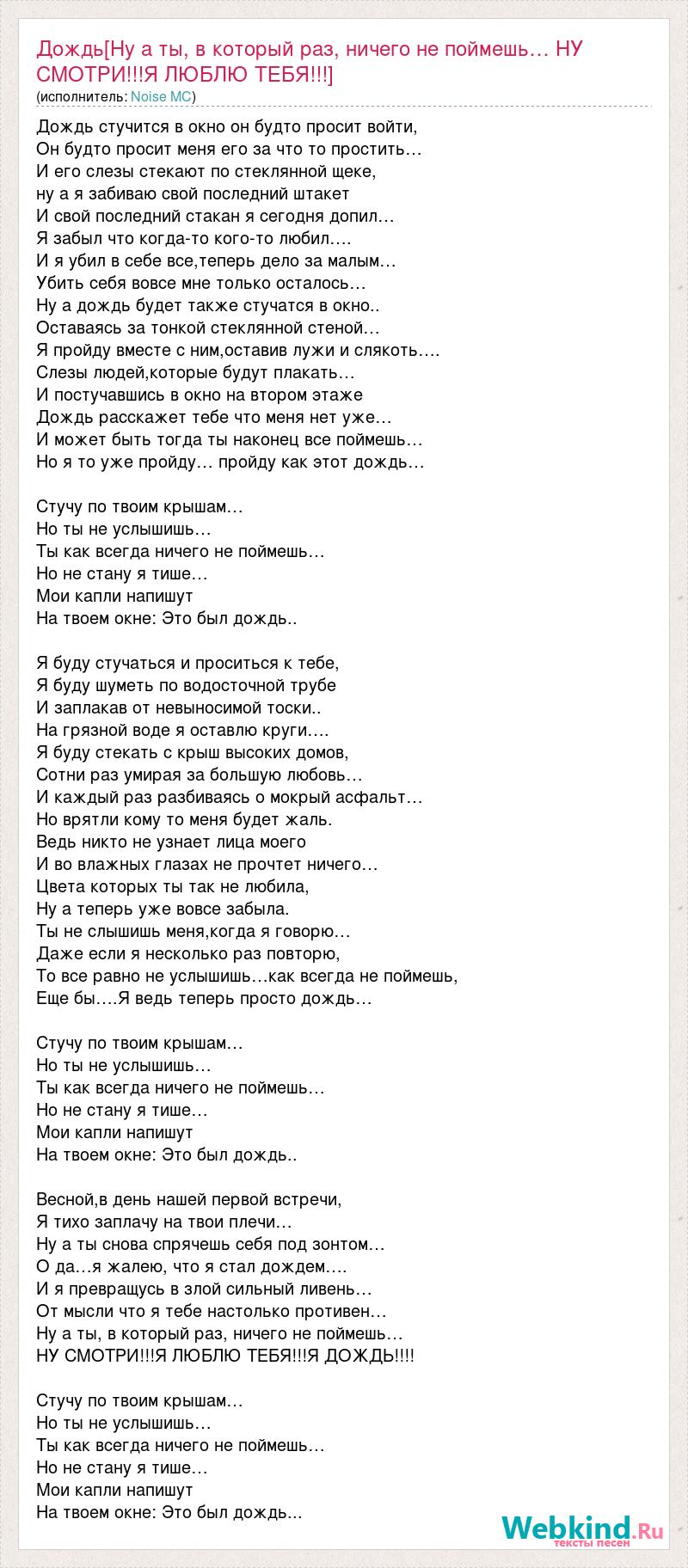 Дождь[Ну а ты, в который раз, ничего не поймешь… НУ СМОТРИ!!!Я ЛЮБЛЮ ТЕБЯ!!!]
(исполнитель: Noise MC)

Дождь стучится в окно он будто просит войти,
Он будто просит меня его за что то простить…
И его слезы стекают по стеклянной щеке,
ну а я забиваю свой последний штакет
И свой последний стакан я сегодня допил…
Я забыл что когда-то кого-то любил….
И я убил в себе все,теперь дело за малым…
Убить себя вовсе мне только осталось…
Ну а дождь будет также стучатся в окно..
Оставаясь за тонкой стеклянной стеной…
Я пройду вместе с ним,оставив лужи и слякоть….
Слезы людей,которые будут плакать…
И постучавшись в окно на втором этаже
Дождь расскажет тебе что меня нет уже…
И может быть тогда ты наконец все поймешь…
Но я то уже пройду… пройду как этот дождь…

Стучу по твоим крышам…
Но ты не услышишь…
Ты как всегда ничего не поймешь…
Но не стану я тише…
Мои капли напишут
На твоем окне: Это был дождь..

Я буду стучаться и проситься к тебе,
Я буду шуметь по водосточной трубе
И заплакав от невыносимой тоски..
На грязной воде я оставлю круги….
Я буду стекать с крыш высоких домов,
Сотни раз умирая за большую любовь…
И каждый раз разбиваясь о мокрый асфальт…
Но врятли кому то меня будет жаль.
Ведь никто не узнает лица моего
И во влажных глазах не прочтет ничего…
Цвета которых ты так не любила,
Ну а теперь уже вовсе забыла.
Ты не слышишь меня,когда я говорю…
Даже если я несколько раз повторю,
То все равно не услышишь…как всегда не поймешь,
Еще бы….Я ведь теперь просто дождь…

Стучу по твоим крышам…
Но ты не услышишь…
Ты как всегда ничего не поймешь…
Но не стану я тише…
Мои капли напишут
На твоем окне: Это был дождь..

Весной,в день нашей первой встречи,
Я тихо заплачу на твои плечи…
Ну а ты снова спрячешь себя под зонтом…
О да…я жалею, что я стал дождем….
И я превращусь в злой сильный ливень…
От мысли что я тебе настолько противен…
Ну а ты, в который раз, ничего не поймешь…
НУ СМОТРИ!!!Я ЛЮБЛЮ ТЕБЯ!!!Я ДОЖДЬ!!!!

Стучу по твоим крышам…
Но ты не услышишь…
Ты как всегда ничего не поймешь…
Но не стану я тише…
Мои капли напишут
На твоем окне: Это был дождь...

Webkind.Ru
тексты песен